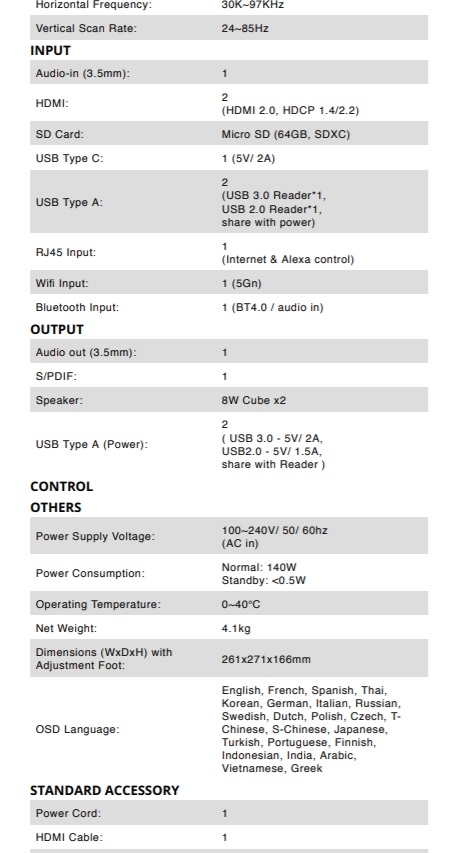 | Horizontal Frequency: | 30K~97KHz |
|---|---|
| Vertical Scan Rate: | 24~85Hz |

INPUT

| Audio-in (3.5mm): | 1 |
|---|---|
| HDMI: | 2 (HDMI 2.0, HDCP 1.4/2.2) |
| SD Card: | Micro SD (64GB, SDXC) |
| USB Type C: | 1 (5V/ 2A) |
| USB Type A: | 2 (USB 3.0 Reader*1, USB 2.0 Reader*1, share with power) |
| RJ45 Input: | 1 (Internet & Alexa control) |
| Wifi Input: | 1 (5Gn) |
| Bluetooth Input: | 1 (BT4.0 / audio in) |

OUTPUT

| Audio out (3.5mm): | 1 |
|---|---|
| S/PDIF: | 1 |
| Speaker: | 8W Cube x2 |
| USB Type A (Power): | 2 ( USB 3.0 - 5V/ 2A, USB2.0 - 5V/ 1.5A, share with Reader ) |

CONTROL

OTHERS

| Power Supply Voltage: | 100~240V/ 50/ 60hz (AC in) |
|---|---|
| Power Consumption: | Normal: 140W Standby: <0.5W |
| Operating Temperature: | 0~40°C |
| Net Weight: | 4.1kg |
| Dimensions (WxDxH) with Adjustment Foot: | 261x271x166mm |
| OSD Language: | English, French, Spanish, Thai, Korean, German, Italian, Russian, Swedish, Dutch, Polish, Czech, T-Chinese, S-Chinese, Japanese, Turkish, Portuguese, Finnish, Indonesian, India, Arabic, Vietnamese, Greek |

STANDARD ACCESSORY

| Power Cord: | 1 |
|---|---|
| HDMI Cable: | 1 |